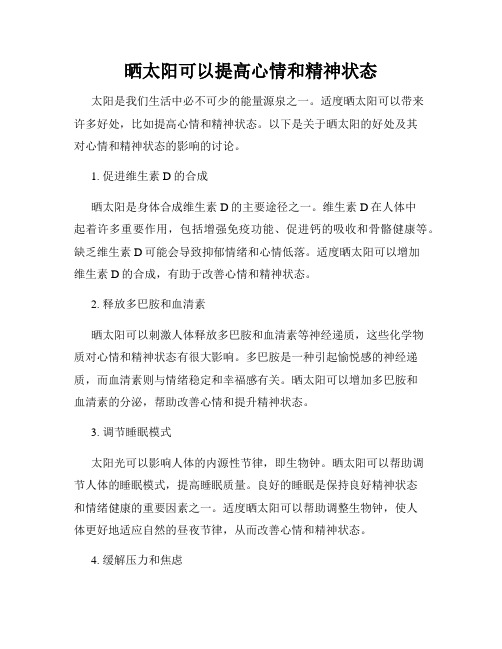 晒太阳可以提高心情和精神状态

太阳是我们生活中必不可少的能量源泉之一。适度晒太阳可以带来许多好处，比如提高心情和精神状态。以下是关于晒太阳的好处及其对心情和精神状态的影响的讨论。

1. 促进维生素 D 的合成

晒太阳是身体合成维生素 D 的主要途径之一。维生素 D 在人体中起着许多重要作用，包括增强免疫功能、促进钙的吸收和骨骼健康等。缺乏维生素 D 可能会导致抑郁情绪和心情低落。适度晒太阳可以增加维生素 D 的合成，有助于改善心情和精神状态。

2. 释放多巴胺和血清素

晒太阳可以刺激人体释放多巴胺和血清素等神经递质，这些化学物质对心情和精神状态有很大影响。多巴胺是一种引起愉悦感的神经递质，而血清素则与情绪稳定和幸福感有关。晒太阳可以增加多巴胺和血清素的分泌，帮助改善心情和提升精神状态。

3. 调节睡眠模式

太阳光可以影响人体的内源性节律，即生物钟。晒太阳可以帮助调节人体的睡眠模式，提高睡眠质量。良好的睡眠是保持良好精神状态和情绪健康的重要因素之一。适度晒太阳可以帮助调整生物钟，使人体更好地适应自然的昼夜节律，从而改善心情和精神状态。

4. 缓解压力和焦虑